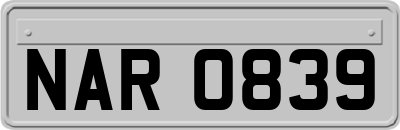 NAR 0839